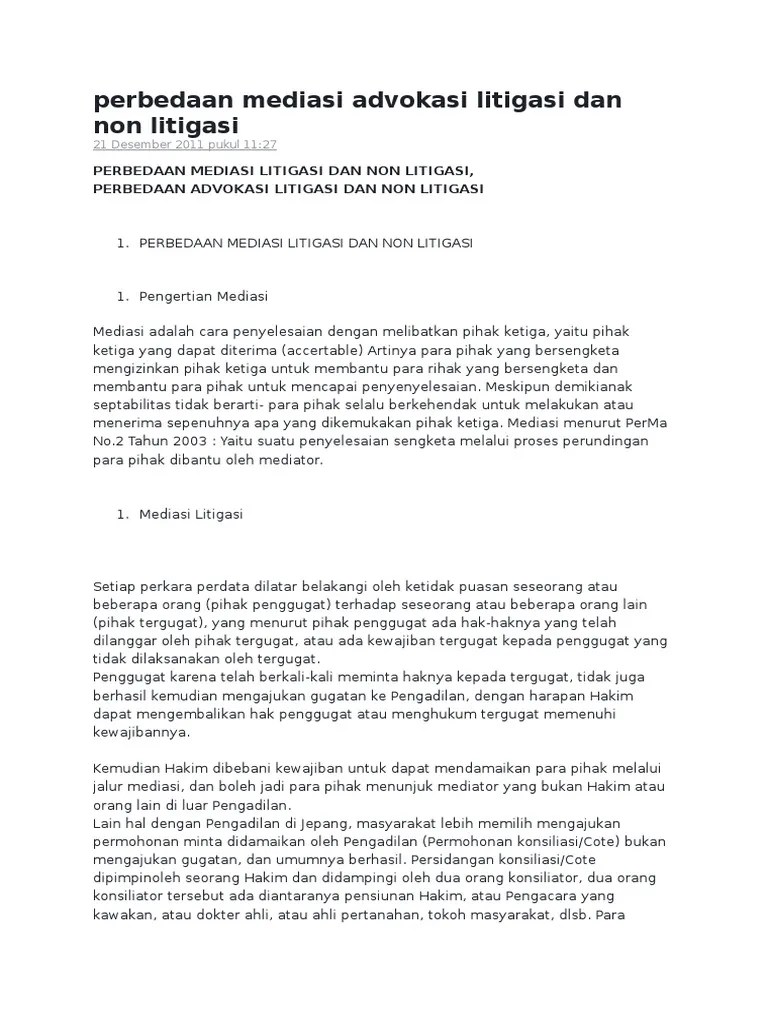 perbedaan mediasi advokasi litigasi dan non litigasi
21 Desember 2011 pukul 11:27

PERBEDAAN MEDIASI LITIGASI DAN NON LITIGASI,
PERBEDAAN ADVOKASI LITIGASI DAN NON LITIGASI

1. PERBEDAAN MEDIASI LITIGASI DAN NON LITIGASI

1. Pengertian Mediasi

Mediasi adalah cara penyelesaian dengan melibatkan pihak ketiga, yaitu pihak ketiga yang dapat diterima (accertable) Artinya para pihak yang bersengketa mengizinkan pihak ketiga untuk membantu para rihak yang bersengketa dan membantu para pihak untuk mencapai penyenyelesaian. Meskipun demikianak septabilitas tidak berarti- para pihak selalu berkehendak untuk melakukan atau menerima sepenuhnya apa yang dikemukakan pihak ketiga. Mediasi menurut PerMa No.2 Tahun 2003 : Yaitu suatu penyelesaian sengketa melalui proses perundingan para pihak dibantu oleh mediator.

1. Mediasi Litigasi

Setiap perkara perdata dilatar belakangi oleh ketidak puasan seseorang atau beberapa orang (pihak penggugat) terhadap seseorang atau beberapa orang lain (pihak tergugat), yang menurut pihak penggugat ada hak-haknya yang telah dilanggar oleh pihak tergugat, atau ada kewajiban tergugat kepada penggugat yang tidak dilaksanakan oleh tergugat.
Penggugat karena telah berkali-kali meminta haknya kepada tergugat, tidak juga berhasil kemudian mengajukan gugatan ke Pengadilan, dengan harapan Hakim dapat mengembalikan hak penggugat atau menghukum tergugat memenuhi kewajibannya.

Kemudian Hakim dibebani kewajiban untuk dapat mendamaikan para pihak melalui jalur mediasi, dan boleh jadi para pihak menunjuk mediator yang bukan Hakim atau orang lain di luar Pengadilan.
Lain hal dengan Pengadilan di Jepang, masyarakat lebih memilih mengajukan permohonan minta didamaikan oleh Pengadilan (Permohonan konsiliasi/Cote) bukan mengajukan gugatan, dan umumnya berhasil. Persidangan konsiliasi/Cote dipimpinoleh seorang Hakim dan didampingi oleh dua orang konsiliator, dua orang konsiliator tersebut ada diantaranya pensiunan Hakim, atau Pengacara yang kawakan, atau dokter ahli, atau ahli pertanahan, tokoh masyarakat, dlsb. Para